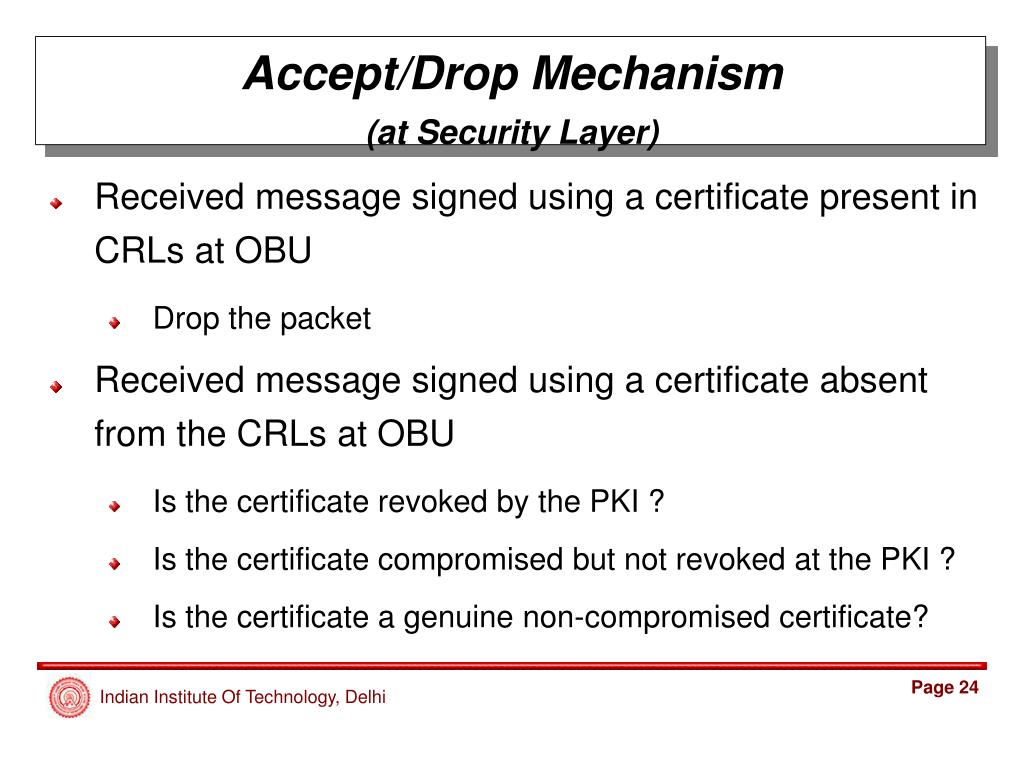 Accept/Drop Mechanism
(at Security Layer)

Received message signed using a certificate present in CRLs at OBU

Drop the packet

Received message signed using a certificate absent from the CRLs at OBU

Is the certificate revoked by the PKI ?

Is the certificate compromised but not revoked at the PKI ?

Is the certificate a genuine non-compromised certificate?

Indian Institute Of Technology, Delhi

Page 24